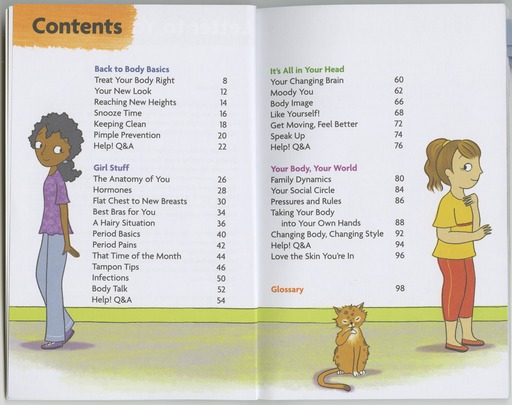 Contents

Back to Body Basics
Treat Your Body Right 8
Your New Look 12
Reaching New Heights 14
Snooze Time 16
Keeping Clean 18
Pimple Prevention 20
Help! Q&A 22

Girl Stuff
The Anatomy of You 26
Hormones 28
Flat Chest to New Breasts 30
Best Bras for You 34
A Hairy Situation 36
Period Basics 40
Period Pains 42
That Time of the Month 44
Tampon Tips 46
Infections 50
Body Talk 52
Help! Q&A 54

It's All in Your Head
Your Changing Brain 60
Moody You 62
Body Image 66
Like Yourself! 68
Get Moving, Feel Better 72
Speak Up 74
Help! Q&A 76

Your Body, Your World
Family Dynamics 80
Your Social Circle 84
Pressures and Rules 86
Taking Your Body into Your Own Hands 88
Changing Body, Changing Style 92
Help! Q&A 94
Love the Skin You're In 96

Glossary 98